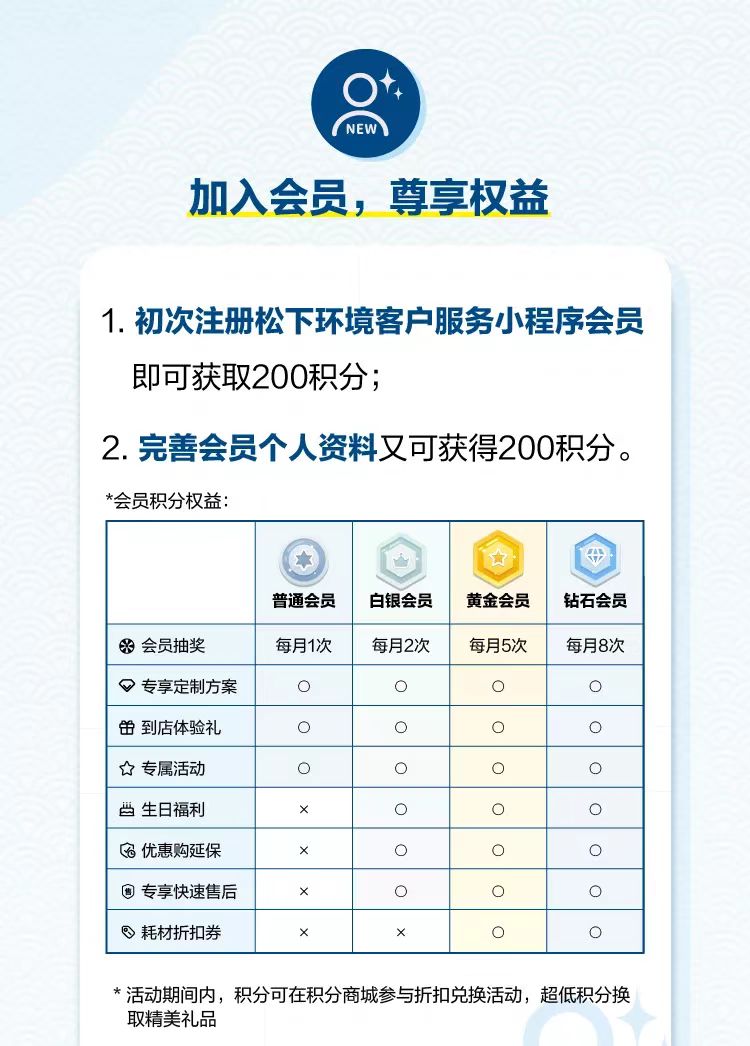 NEW

加入会员，尊享权益

1. 初次注册松下环境客户服务小程序会员即可获取200积分；

2. 完善会员个人资料又可获得200积分。

*会员积分权益：

| | 普通会员 | 白银会员 | 黄金会员 | 钻石会员 |
|---|---|---|---|---|
| 会员抽奖 | 每月1次 | 每月2次 | 每月5次 | 每月8次 |
| 专享定制方案 | ○ | ○ | ○ | ○ |
| 到店体验礼 | ○ | ○ | ○ | ○ |
| 专属活动 | ○ | ○ | ○ | ○ |
| 生日福利 | × | ○ | ○ | ○ |
| 优惠购延保 | × | ○ | ○ | ○ |
| 专享快速售后 | × | ○ | ○ | ○ |
| 耗材折扣券 | × | × | ○ | ○ |

* 活动期间内，积分可在积分商城参与折扣兑换活动，超低积分换取精美礼品